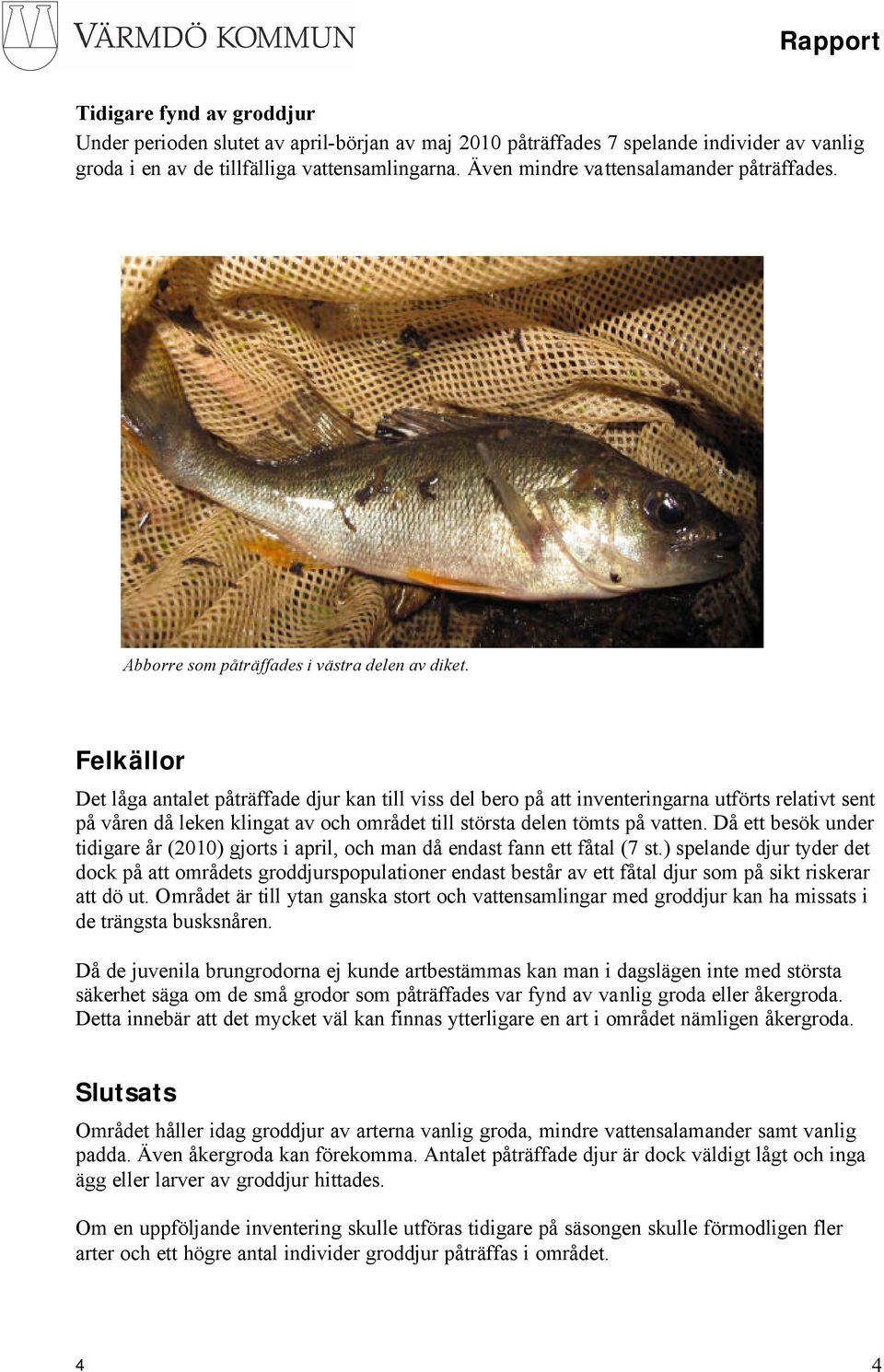 VÄRMDÖ KOMMUN

Rapport

Tidigare fynd av groddjur
Under perioden slutet av april-början av maj 2010 påträffades 7 spelande individer av vanlig groda i en av de tillfälliga vattensamlingarna. Även mindre vattensalamander påträffades.

Abborre som påträffades i västra delen av diket.

Felkällor
Det låga antalet påträffade djur kan till viss del bero på att inventeringarna utförts relativt sent på våren då leken klingat av och området till största delen tömts på vatten. Då ett besök under tidigare år (2010) gjorts i april, och man då endast fann ett fåtal (7 st.) spelande djur tyder det dock på att områdets groddjurspopulationer endast består av ett fåtal djur som på sikt riskerar att dö ut. Området är till ytan ganska stort och vattensamlingar med groddjur kan ha missats i de trängsta busksnåren.

Då de juvenila brungrodorna ej kunde artbestämmas kan man i dagslägen inte med största säkerhet säga om de små grodor som påträffades var fynd av vanlig groda eller åkergroda. Detta innebär att det mycket väl kan finnas ytterligare en art i området nämligen åkergroda.

Slutsats
Området håller idag groddjur av arterna vanlig groda, mindre vattensalamander samt vanlig padda. Även åkergroda kan förekomma. Antalet påträffade djur är dock väldigt lågt och inga ägg eller larver av groddjur hittades.

Om en uppföljande inventering skulle utföras tidigare på säsongen skulle förmodligen fler arter och ett högre antal individer groddjur påträffas i området.

4

4